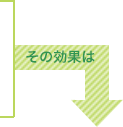 その効果は